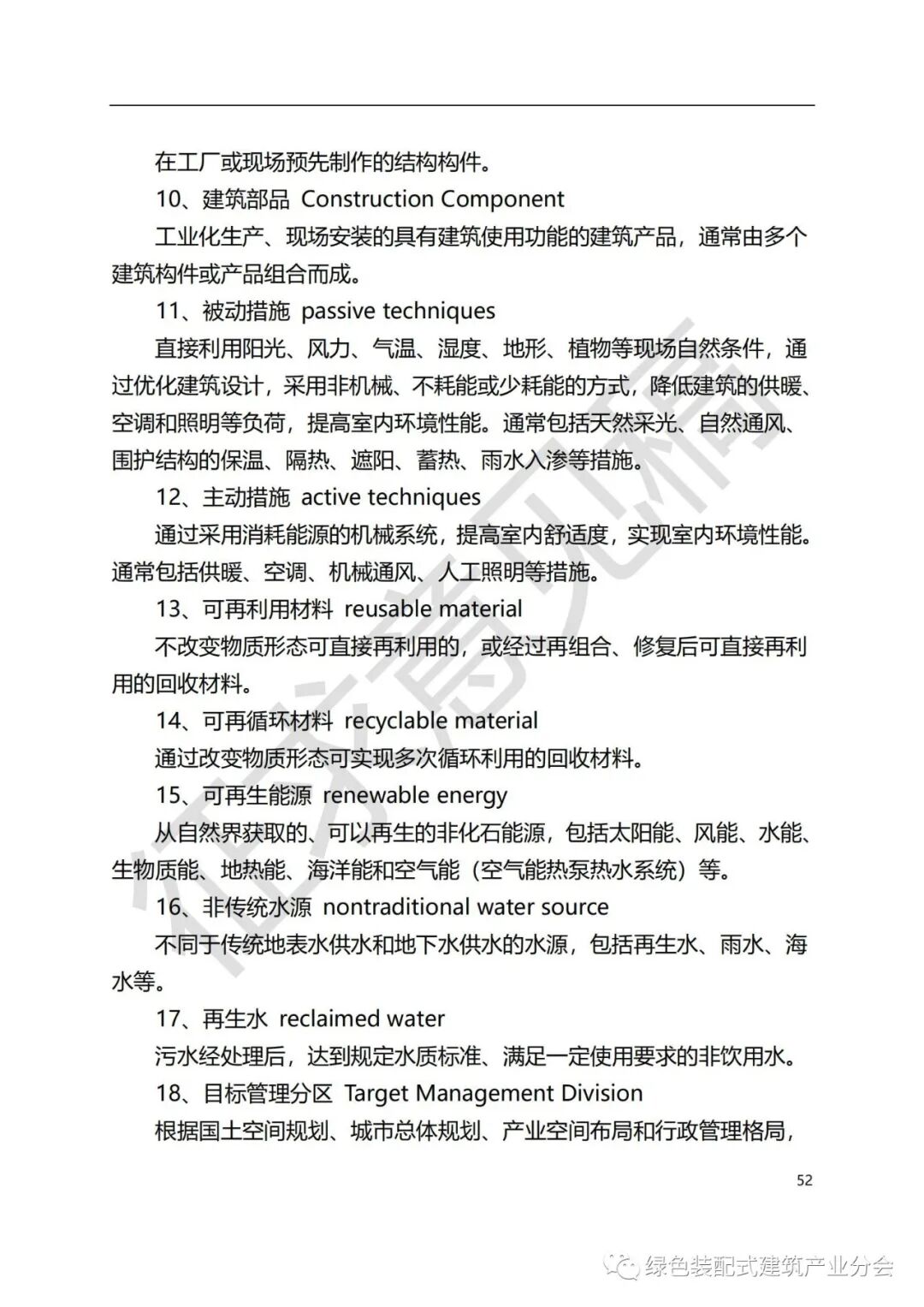 在工厂或现场预先制作的结构构件。

10、建筑部品 Construction Component

工业化生产、现场安装的具有建筑使用功能的建筑产品，通常由多个建筑构件或产品组合而成。

11、被动措施 passive techniques

直接利用阳光、风力、气温、湿度、地形、植物等现场自然条件，通过优化建筑设计，采用非机械、不耗能或少耗能的方式，降低建筑的供暖、空调和照明等负荷，提高室内环境性能。通常包括天然采光、自然通风、围护结构的保温、隔热、遮阳、蓄热、雨水入渗等措施。

12、主动措施 active techniques

通过采用消耗能源的机械系统，提高室内舒适度，实现室内环境性能。通常包括供暖、空调、机械通风、人工照明等措施。

13、可再利用材料 reusable material

不改变物质形态可直接再利用的，或经过再组合、修复后可直接再利用的回收材料。

14、可再循环材料 recyclable material

通过改变物质形态可实现多次循环利用的回收材料。

15、可再生能源 renewable energy

从自然界获取的、可以再生的非化石能源，包括太阳能、风能、水能、生物质能、地热能、海洋能和空气能（空气能热泵热水系统）等。

16、非传统水源 nontraditional water source

不同于传统地表水供水和地下水供水的水源，包括再生水、雨水、海水等。

17、再生水 reclaimed water

污水经处理后，达到规定水质标准、满足一定使用要求的非饮用水。

18、目标管理分区 Target Management Division

根据国土空间规划、城市总体规划、产业空间布局和行政管理格局，

52

征求意见稿

绿色装配式建筑产业分会